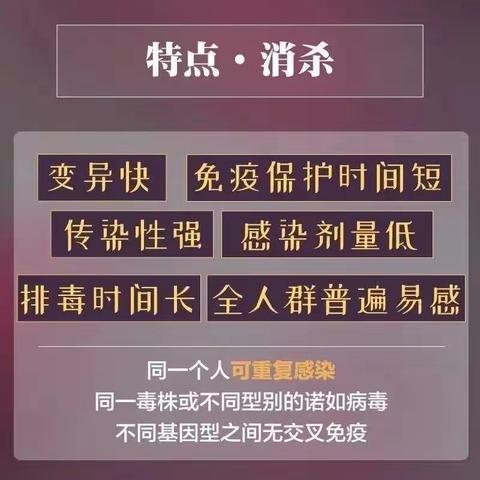 特点·消杀

变异快
免疫保护时间短
传染性强
感染剂量低
排毒时间长
全人群普遍易感

同一个人可重复感染
同一毒株或不同型别的诺如病毒
不同基因型之间无交叉免疫